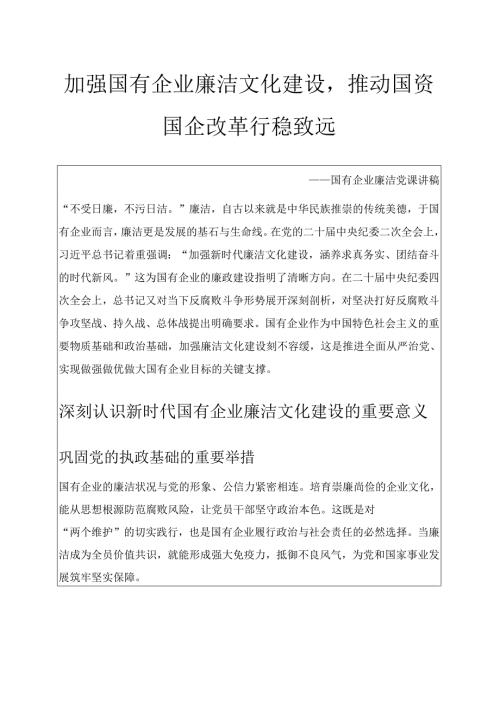 加强国有企业廉洁文化建设，推动国资国企改革行稳致远

——国有企业廉洁党课讲稿

“不受日廉，不污日洁。”廉洁，自古以来就是中华民族推崇的传统美德，于国有企业而言，廉洁更是发展的基石与生命线。在党的二十届中央纪委二次全会上，习近平总书记着重强调：“加强新时代廉洁文化建设，涵养求真务实、团结奋斗的时代新风。”这为国有企业的廉政建设指明了清晰方向。在二十届中央纪委四次全会上，总书记又对当下反腐败斗争形势展开深刻剖析，对坚决打好反腐败斗争攻坚战、持久战、总体战提出明确要求。国有企业作为中国特色社会主义的重要物质基础和政治基础，加强廉洁文化建设刻不容缓，这是推进全面从严治党、实现做强做优做大国有企业目标的关键支撑。

深刻认识新时代国有企业廉洁文化建设的重要意义

巩固党的执政基础的重要举措

国有企业的廉洁状况与党的形象、公信力紧密相连。培育崇廉尚俭的企业文化，能从思想根源防范腐败风险，让党员干部坚守政治本色。这既是对“两个维护”的切实践行，也是国有企业履行政治与社会责任的必然选择。当廉洁成为全员价值共识，就能形成强大免疫力，抵御不良风气，为党和国家事业发展筑牢坚实保障。